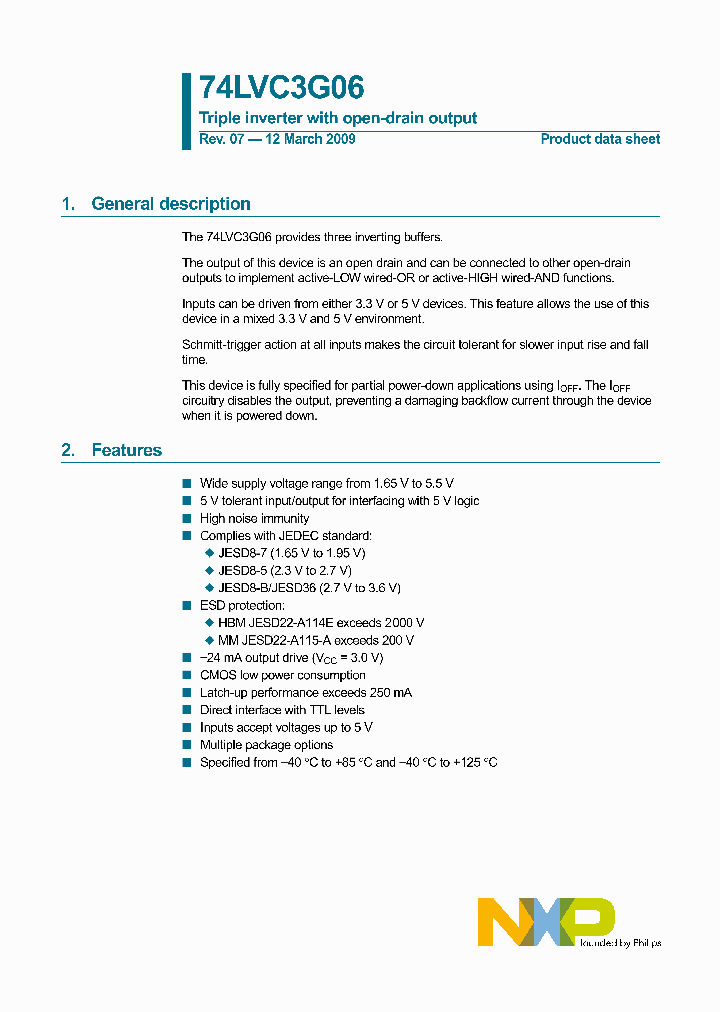 74LVC3G06

Triple inverter with open-drain output

Rev. 07 — 12 March 2009

Product data sheet

1. General description

The 74LVC3G06 provides three inverting buffers.

The output of this device is an open drain and can be connected to other open-drain outputs to implement active-LOW wired-OR or active-HIGH wired-AND functions.

Inputs can be driven from either 3.3 V or 5 V devices. This feature allows the use of this device in a mixed 3.3 V and 5 V environment.

Schmitt-trigger action at all inputs makes the circuit tolerant for slower input rise and fall time.

This device is fully specified for partial power-down applications using $I_{OFF}$. The $I_{OFF}$ circuitry disables the output, preventing a damaging backflow current through the device when it is powered down.

2. Features

■ Wide supply voltage range from 1.65 V to 5.5 V
■ 5 V tolerant input/output for interfacing with 5 V logic
■ High noise immunity
■ Complies with JEDEC standard:
◆ JESD8-7 (1.65 V to 1.95 V)
◆ JESD8-5 (2.3 V to 2.7 V)
◆ JESD8-B/JESD36 (2.7 V to 3.6 V)
■ ESD protection:
◆ HBM JESD22-A114E exceeds 2000 V
◆ MM JESD22-A115-A exceeds 200 V
■ −24 mA output drive ($V_{CC}$ = 3.0 V)
■ CMOS low power consumption
■ Latch-up performance exceeds 250 mA
■ Direct interface with TTL levels
■ Inputs accept voltages up to 5 V
■ Multiple package options
■ Specified from −40 °C to +85 °C and −40 °C to +125 °C

NXP
founded by Philips